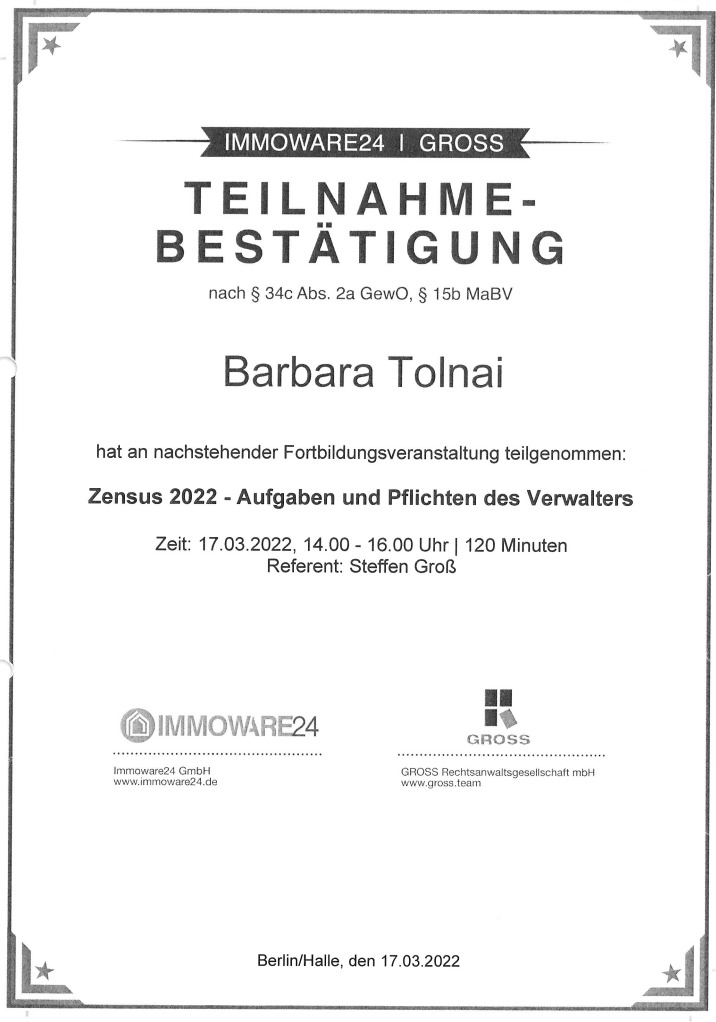 IMMOWARE24 I GROSS

TEILNAHME-BESTÄTIGUNG

nach § 34c Abs. 2a GewO, § 15b MaBV

Barbara Tolnai

hat an nachstehender Fortbildungsveranstaltung teilgenommen:

Zensus 2022 - Aufgaben und Pflichten des Verwalters

Zeit: 17.03.2022, 14.00 - 16.00 Uhr | 120 Minuten
Referent: Steffen Groß

IMMOWARE24

Immoware24 GmbH
www.immoware24.de

GROSS

GROSS Rechtsanwaltsgesellschaft mbH
www.gross.team

Berlin/Halle, den 17.03.2022